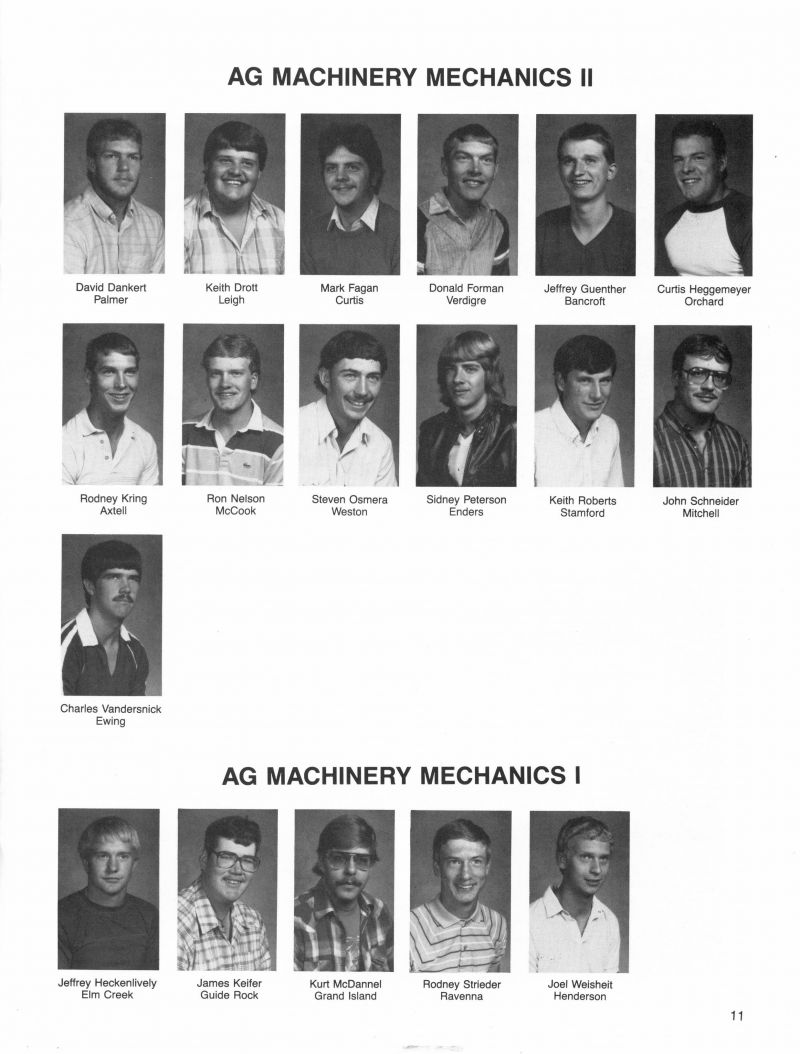 AG MACHINERY MECHANICS II

David Dankert
Palmer

Keith Drott
Leigh

Mark Fagan
Curtis

Donald Forman
Verdigre

Jeffrey Guenther
Bancroft

Curtis Heggemeyer
Orchard

Rodney Kring
Axtell

Ron Nelson
McCook

Steven Osmera
Weston

Sidney Peterson
Enders

Keith Roberts
Stamford

John Schneider
Mitchell

Charles Vandersnick
Ewing

AG MACHINERY MECHANICS I

Jeffrey Heckenlively
Elm Creek

James Keifer
Guide Rock

Kurt McDannel
Grand Island

Rodney Strieder
Ravenna

Joel Weisheit
Henderson

11